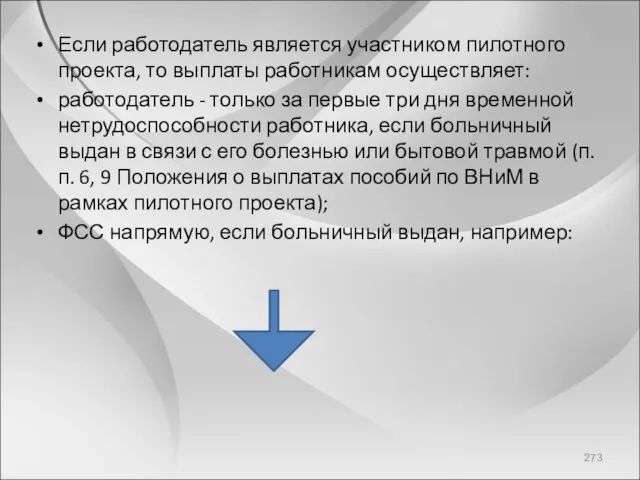 • Если работодатель является участником пилотного проекта, то выплаты работникам осуществляет:
• работодатель - только за первые три дня временной нетрудоспособности работника, если больничный выдан в связи с его болезнью или бытовой травмой (п. п. 6, 9 Положения о выплатах пособий по ВНиМ в рамках пилотного проекта);
• ФСС напрямую, если больничный выдан, например:

273